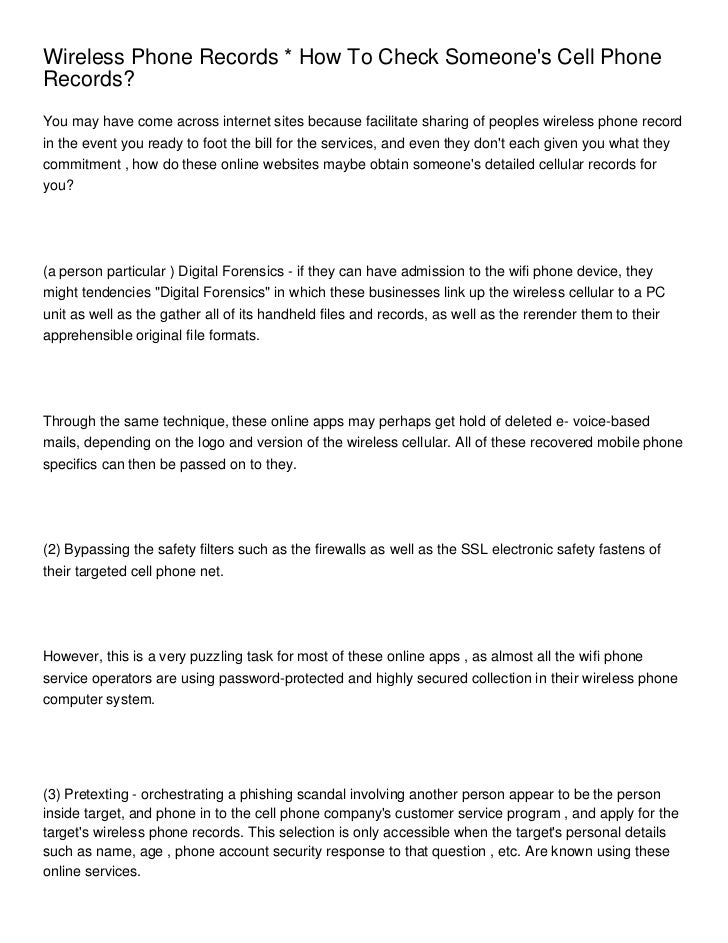 Wireless Phone Records * How To Check Someone's Cell Phone Records?

You may have come across internet sites because facilitate sharing of peoples wireless phone record in the event you ready to foot the bill for the services, and even they don't each given you what they commitment , how do these online websites maybe obtain someone's detailed cellular records for you?

(a person particular ) Digital Forensics - if they can have admission to the wifi phone device, they might tendencies "Digital Forensics" in which these businesses link up the wireless cellular to a PC unit as well as the gather all of its handheld files and records, as well as the rerender them to their apprehensible original file formats.

Through the same technique, these online apps may perhaps get hold of deleted e- voice-based mails, depending on the logo and version of the wireless cellular. All of these recovered mobile phone specifics can then be passed on to they.

(2) Bypassing the safety filters such as the firewalls as well as the SSL electronic safety fastens of their targeted cell phone net.

However, this is a very puzzling task for most of these online apps , as almost all the wifi phone service operators are using password-protected and highly secured collection in their wireless phone computer system.

(3) Pretexting - orchestrating a phishing scandal involving another person appear to be the person inside target, and phone in to the cell phone company's customer service program , and apply for the target's wireless phone records. This selection is only accessible when the target's personal details such as name, age , phone account security response to that question , etc. Are known using these online services.